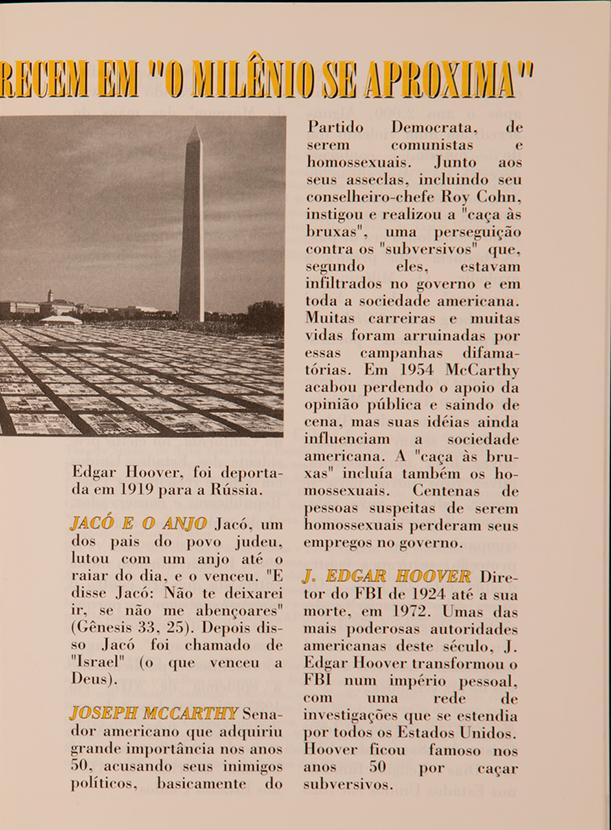 RECEM EM "O MILÊNIO SE APROXIMA"

Edgar Hoover, foi deportada em 1919 para a Rússia.

JACÓ E O ANJO Jacó, um dos pais do povo judeu, lutou com um anjo até o raiar do dia, e o venceu. "E disse Jacó: Não te deixarei ir, se não me abençoares" (Gênesis 33, 25). Depois disso Jacó foi chamado de "Israel" (o que venceu a Deus).

JOSEPH MCCARTHY Senador americano que adquiriu grande importância nos anos 50, acusando seus inimigos políticos, basicamente do Partido Democrata, de serem comunistas e homossexuais. Junto aos seus asseclas, incluindo seu conselheiro-chefe Roy Cohn, instigou e realizou a "caça às bruxas", uma perseguição contra os "subversivos" que, segundo eles, estavam infiltrados no governo e em toda a sociedade americana. Muitas carreiras e muitas vidas foram arruinadas por essas campanhas difamatórias. Em 1954 McCarthy acabou perdendo o apoio da opinião pública e saindo de cena, mas suas idéias ainda influenciam a sociedade americana. A "caça às bruxas" incluía também os homossexuais. Centenas de pessoas suspeitas de serem homossexuais perderam seus empregos no governo.

J. EDGAR HOOVER Diretor do FBI de 1924 até a sua morte, em 1972. Umas das mais poderosas autoridades americanas deste século, J. Edgar Hoover transformou o FBI num império pessoal, com uma rede de investigações que se estendia por todos os Estados Unidos. Hoover ficou famoso nos anos 50 por caçar subversivos.